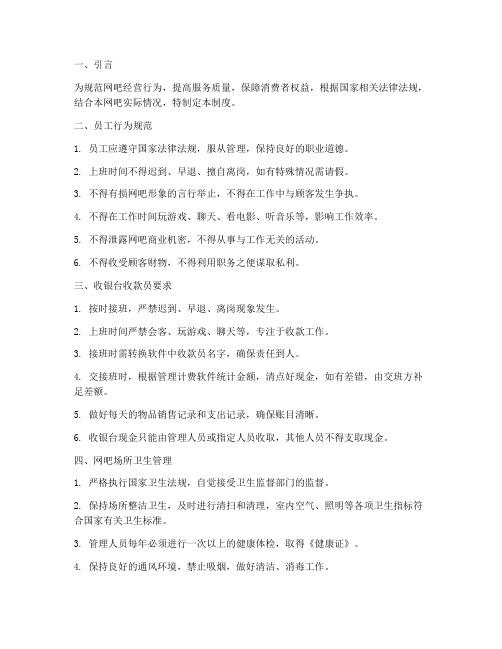 一、引言

为规范网吧经营行为，提高服务质量，保障消费者权益，根据国家相关法律法规，结合本网吧实际情况，特制定本制度。

二、员工行为规范

1. 员工应遵守国家法律法规，服从管理，保持良好的职业道德。

2. 上班时间不得迟到、早退、擅自离岗，如有特殊情况需请假。

3. 不得有损网吧形象的言行举止，不得在工作中与顾客发生争执。

4. 不得在工作时间玩游戏、聊天、看电影、听音乐等，影响工作效率。

5. 不得泄露网吧商业机密，不得从事与工作无关的活动。

6. 不得收受顾客财物，不得利用职务之便谋取私利。

三、收银台收款员要求

1. 按时接班，严禁迟到、早退、离岗现象发生。

2. 上班时间严禁会客、玩游戏、聊天等，专注于收款工作。

3. 接班时需转换软件中收款员名字，确保责任到人。

4. 交接班时，根据管理计费软件统计金额，清点好现金，如有差错，由交班方补足差额。

5. 做好每天的物品销售记录和支出记录，确保账目清晰。

6. 收银台现金只能由管理人员或指定人员收取，其他人员不得支取现金。

四、网吧场所卫生管理

1. 严格执行国家卫生法规，自觉接受卫生监督部门的监督。

2. 保持场所整洁卫生，及时进行清扫和清理，室内空气、照明等各项卫生指标符合国家有关卫生标准。

3. 管理人员每年必须进行一次以上的健康体检，取得《健康证》。

4. 保持良好的通风环境，禁止吸烟，做好清洁、消毒工作。